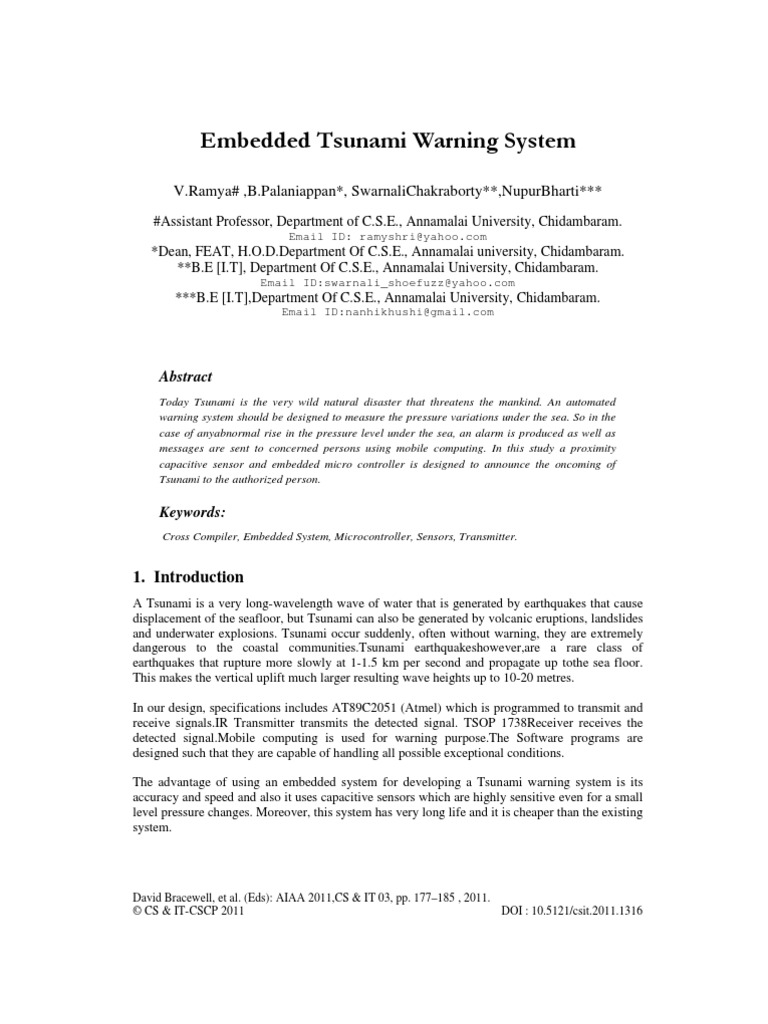 Embedded Tsunami Warning System

V.Ramya# ,B.Palaniappan*, SwarnaliChakraborty**,NupurBharti***

#Assistant Professor, Department of C.S.E., Annamalai University, Chidambaram.
Email ID: ramyshri@yahoo.com
*Dean, FEAT, H.O.D.Department Of C.S.E., Annamalai university, Chidambaram.
**B.E [I.T], Department Of C.S.E., Annamalai University, Chidambaram.
Email ID:swarnali_shoefuzz@yahoo.com
***B.E [I.T],Department Of C.S.E., Annamalai University, Chidambaram.
Email ID:nanhikhushi@gmail.com

Abstract

Today Tsunami is the very wild natural disaster that threatens the mankind. An automated warning system should be designed to measure the pressure variations under the sea. So in the case of anyabnormal rise in the pressure level under the sea, an alarm is produced as well as messages are sent to concerned persons using mobile computing. In this study a proximity capacitive sensor and embedded micro controller is designed to announce the oncoming of Tsunami to the authorized person.

Keywords:

Cross Compiler, Embedded System, Microcontroller, Sensors, Transmitter.

1. Introduction

A Tsunami is a very long-wavelength wave of water that is generated by earthquakes that cause displacement of the seafloor, but Tsunami can also be generated by volcanic eruptions, landslides and underwater explosions. Tsunami occur suddenly, often without warning, they are extremely dangerous to the coastal communities.Tsunami earthquakeshowever,are a rare class of earthquakes that rupture more slowly at 1-1.5 km per second and propagate up tothe sea floor. This makes the vertical uplift much larger resulting wave heights up to 10-20 metres.

In our design, specifications includes AT89C2051 (Atmel) which is programmed to transmit and receive signals.IR Transmitter transmits the detected signal. TSOP 1738Receiver receives the detected signal.Mobile computing is used for warning purpose.The Software programs are designed such that they are capable of handling all possible exceptional conditions.

The advantage of using an embedded system for developing a Tsunami warning system is its accuracy and speed and also it uses capacitive sensors which are highly sensitive even for a small level pressure changes. Moreover, this system has very long life and it is cheaper than the existing system.

David Bracewell, et al. (Eds): AIAA 2011,CS & IT 03, pp. 177–185 , 2011.
© CS & IT-CSCP 2011 DOI : 10.5121/csit.2011.1316